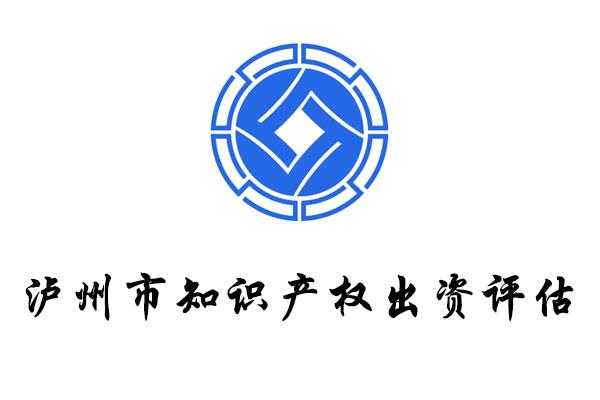 泸州市知识产权出资评估